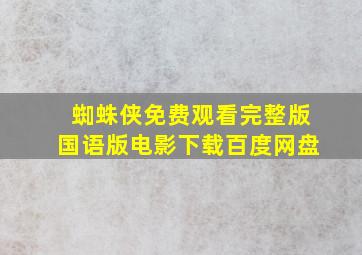 蜘蛛侠免费观看完整版
国语版电影下载百度网盘